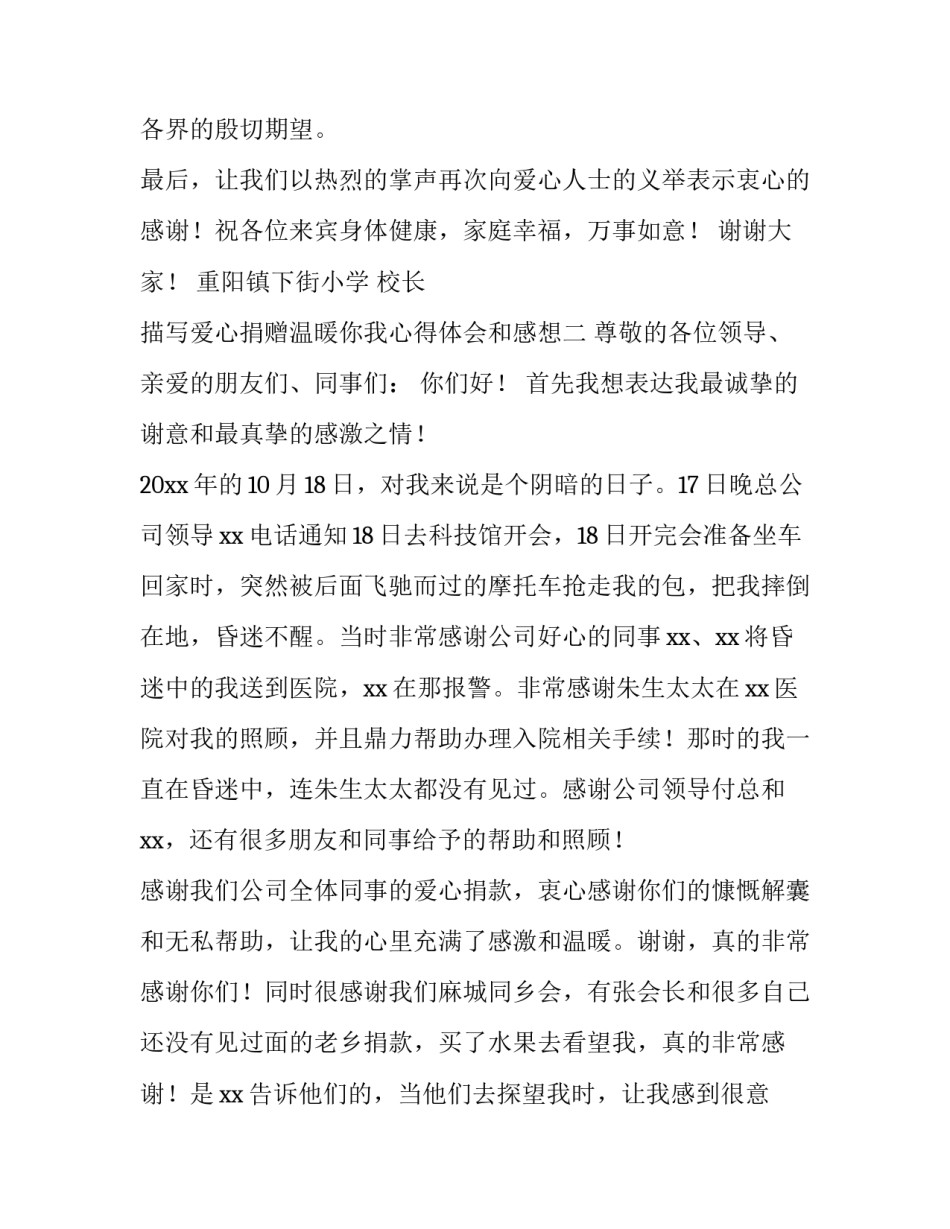 各界的殷切期望。

最后，让我们以热烈的掌声再次向爱心人士的义举表示衷心的感谢！祝各位来宾身体健康，家庭幸福，万事如意！ 谢谢大家！ 重阳镇下街小学 校长

描写爱心捐赠温暖你我心得体会和感想二 尊敬的各位领导、亲爱的朋友们、同事们： 你们好！ 首先我想表达我最诚挚的谢意和最真挚的感激之情！

20xx 年的 10 月 18 日，对我来说是个阴暗的日子。17 日晚总公司领导 xx 电话通知 18 日去科技馆开会，18 日开完会准备坐车回家时，突然被后面飞驰而过的摩托车抢走我的包，把我摔倒在地，昏迷不醒。当时非常感谢公司好心的同事 xx、xx 将昏迷中的我送到医院，xx 在那报警。非常感谢朱生太太在 xx 医院对我的照顾，并且鼎力帮助办理入院相关手续！那时的我一直在昏迷中，连朱生太太都没有见过。感谢公司领导付总和 xx，还有很多朋友和同事给予的帮助和照顾！

感谢我们公司全体同事的爱心捐款，衷心感谢你们的慷慨解囊和无私帮助，让我的心里充满了感激和温暖。谢谢，真的非常感谢你们！同时很感谢我们麻城同乡会，有张会长和很多自己还没有见过面的老乡捐款，买了水果去看望我，真的非常感谢！是 xx 告诉他们的，当他们去探望我时，让我感到很意